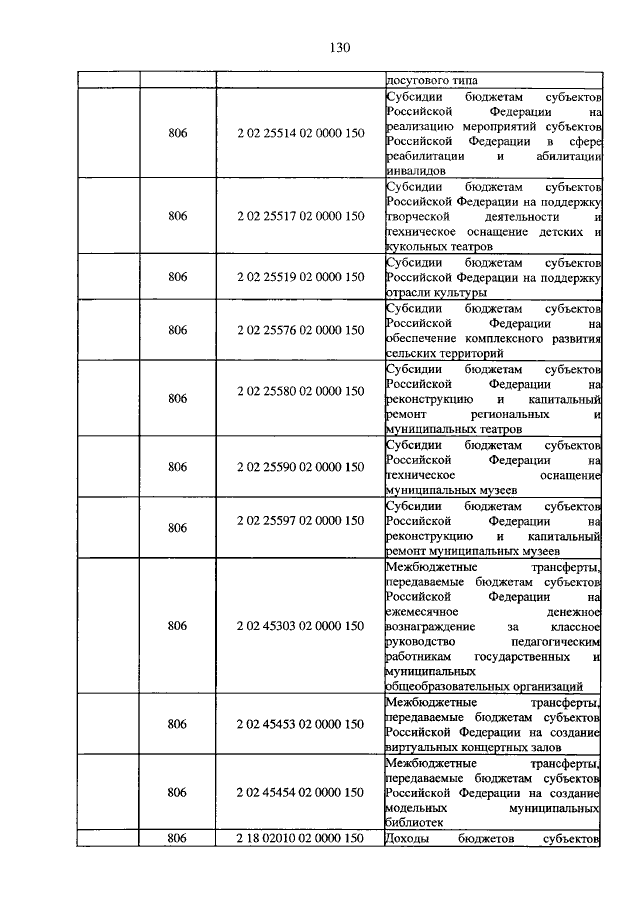 130

|  |  |  | досугового типа |
|---|---|---|---|
|  | 806 | 2 02 25514 02 0000 150 | Субсидии бюджетам субъектов Российской Федерации на реализацию мероприятий субъектов Российской Федерации в сфере реабилитации и абилитации инвалидов |
|  | 806 | 2 02 25517 02 0000 150 | Субсидии бюджетам субъектов Российской Федерации на поддержку творческой деятельности и техническое оснащение детских и кукольных театров |
|  | 806 | 2 02 25519 02 0000 150 | Субсидии бюджетам субъектов Российской Федерации на поддержку отрасли культуры |
|  | 806 | 2 02 25576 02 0000 150 | Субсидии бюджетам субъектов Российской Федерации на обеспечение комплексного развития сельских территорий |
|  | 806 | 2 02 25580 02 0000 150 | Субсидии бюджетам субъектов Российской Федерации на реконструкцию и капитальный ремонт региональных и муниципальных театров |
|  | 806 | 2 02 25590 02 0000 150 | Субсидии бюджетам субъектов Российской Федерации на техническое оснащение муниципальных музеев |
|  | 806 | 2 02 25597 02 0000 150 | Субсидии бюджетам субъектов Российской Федерации на реконструкцию и капитальный ремонт муниципальных музеев |
|  | 806 | 2 02 45303 02 0000 150 | Межбюджетные трансферты, передаваемые бюджетам субъектов Российской Федерации на ежемесячное денежное вознаграждение за классное руководство педагогическим работникам государственных и муниципальных общеобразовательных организаций |
|  | 806 | 2 02 45453 02 0000 150 | Межбюджетные трансферты, передаваемые бюджетам субъектов Российской Федерации на создание виртуальных концертных залов |
|  | 806 | 2 02 45454 02 0000 150 | Межбюджетные трансферты, передаваемые бюджетам субъектов Российской Федерации на создание модельных муниципальных библиотек |
|  | 806 | 2 18 02010 02 0000 150 | Доходы бюджетов субъектов |